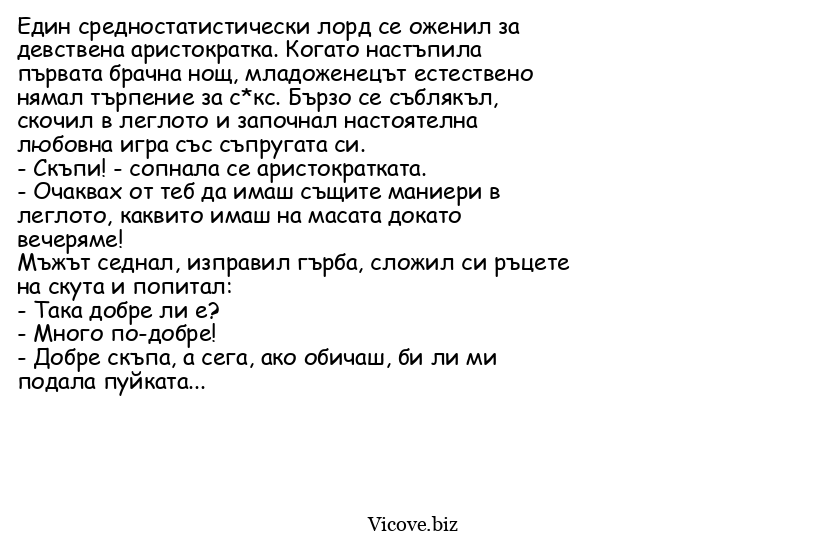 Един средностатистически лорд се оженил за девствена аристократка. Когато настъпила първата брачна нощ, младоженецът естествено нямал търпение за с*кс. Бързо се съблякъл, скочил в леглото и започнал настоятелна любовна игра със съпругата си.
- Скъпи! - сопнала се аристократката.
- Очаквах от теб да имаш същите маниери в леглото, каквито имаш на масата докато вечеряме!
Мъжът седнал, изправил гърба, сложил си ръцете на скута и попитал:
- Така добре ли е?
- Много по-добре!
- Добре скъпа, а сега, ако обичаш, би ли ми подала пуйката...

Vicove.biz